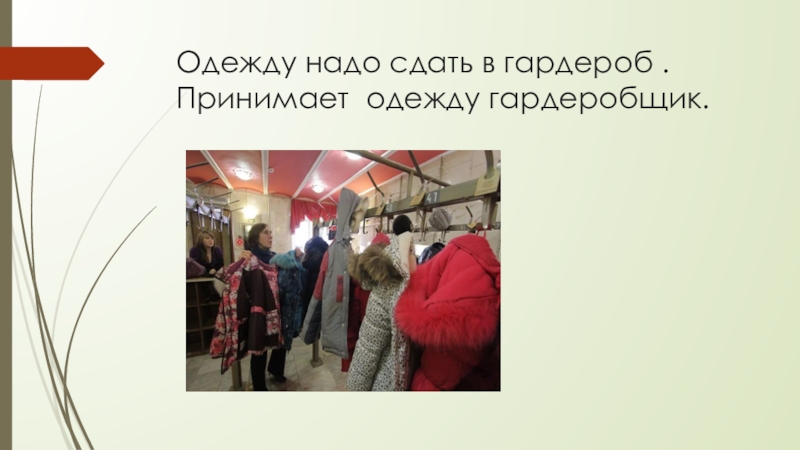 Одежду надо сдать в гардероб .
Принимает  одежду гардеробщик.